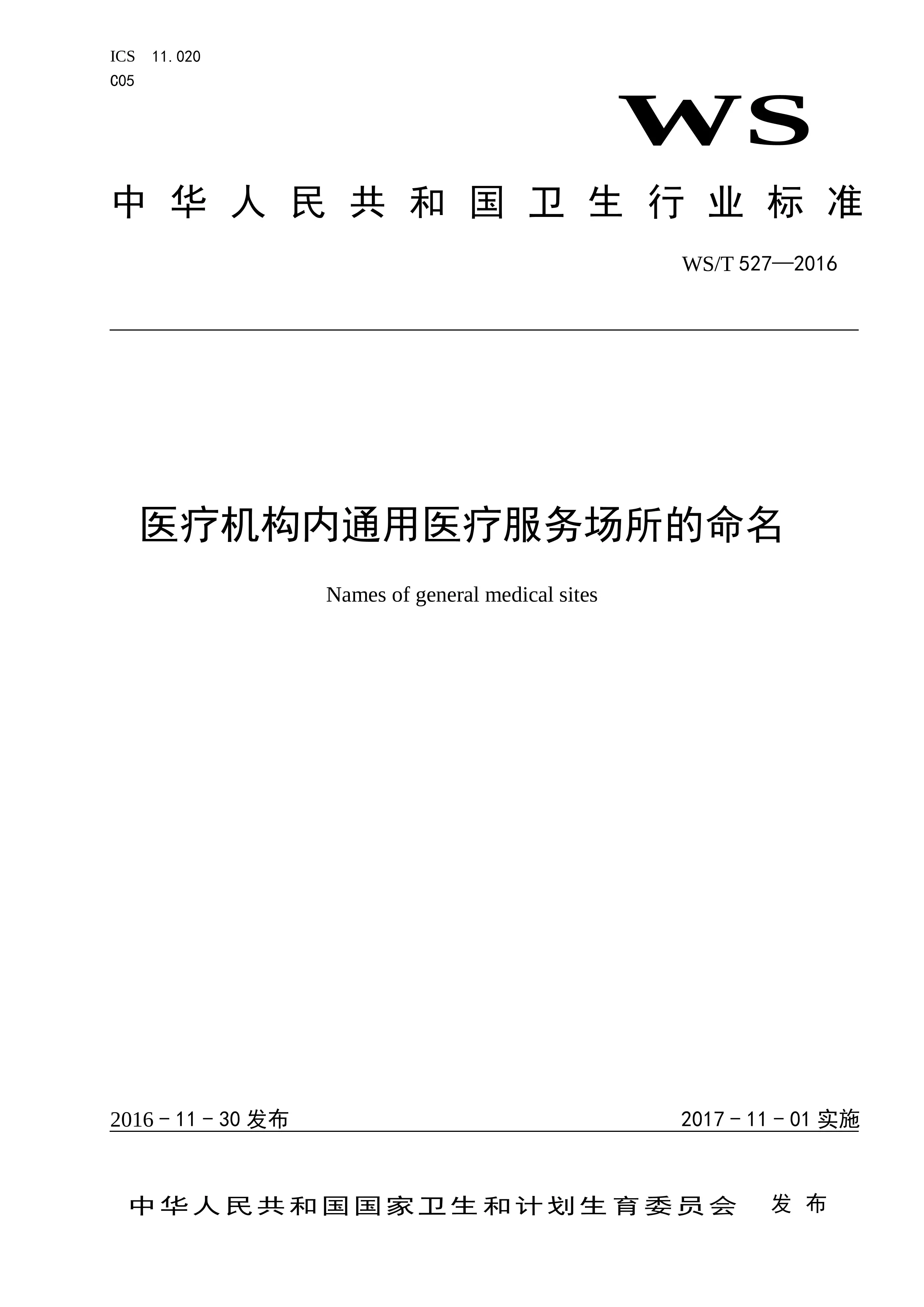 ICS 11.020
C05

WS

中华人民共和国卫生行业标准

WS/T 527—2016

医疗机构内通用医疗服务场所的命名

Names of general medical sites

2016－11－30 发布

2017－11－01 实施

中华人民共和国国家卫生和计划生育委员会 发布